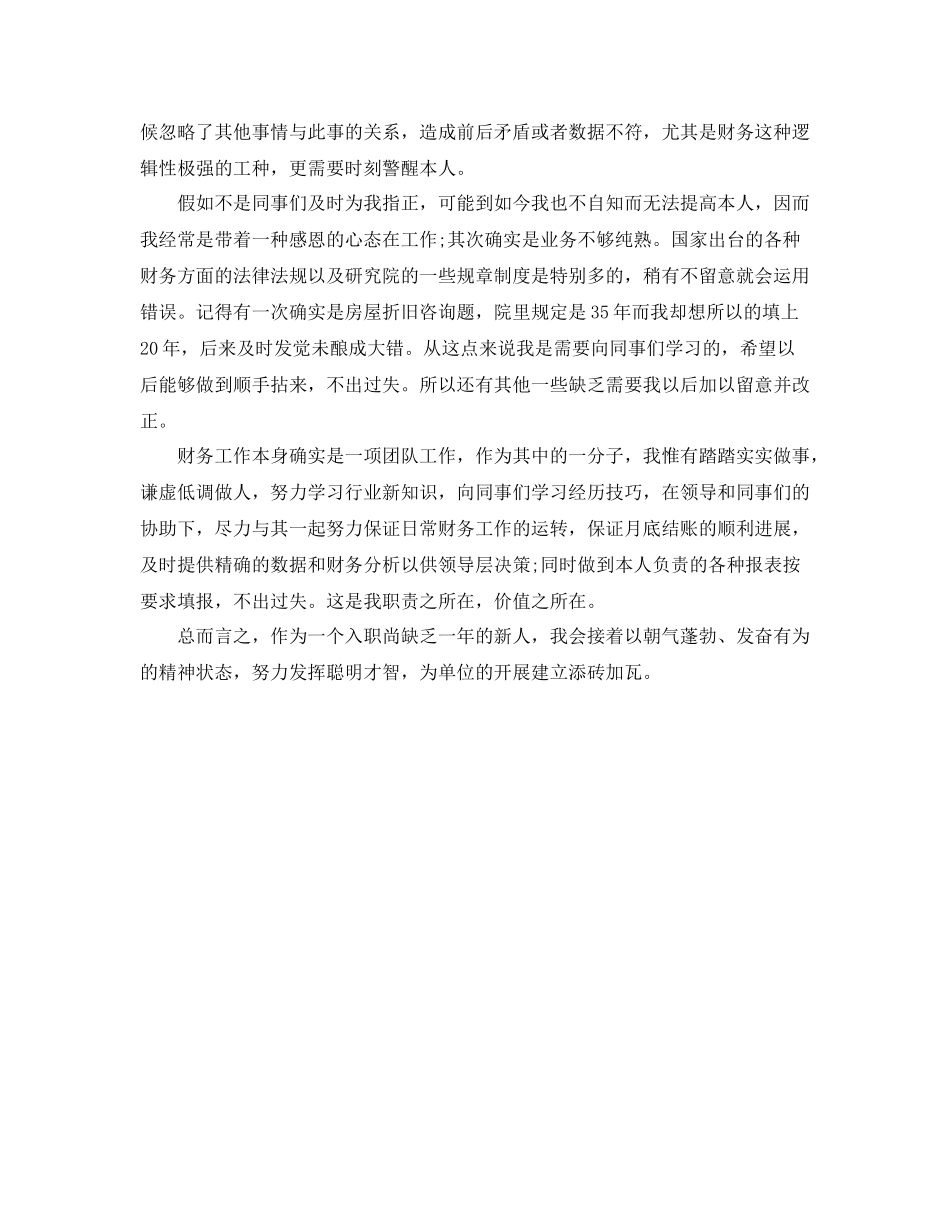 候忽略了其他事情与此事的关系，造成前后矛盾或者数据不符，尤其是财务这种逻辑性极强的工种，更需要时刻警醒本人。

假如不是同事们及时为我指正，可能到如今我也不自知而无法提高本人，因而我经常是带着一种感恩的心态在工作;其次确实是业务不够纯熟。国家出台的各种财务方面的法律法规以及研究院的一些规章制度是特别多的，稍有不留意就会运用错误。记得有一次确实是房屋折旧咨询题，院里规定是35年而我却想所以的填上20年，后来及时发觉未酿成大错。从这点来说我是需要向同事们学习的，希望以后能够做到顺手拈来，不出过失。所以还有其他一些缺乏需要我以后加以留意并改正。

财务工作本身确实是一项团队工作，作为其中的一分子，我惟有踏踏实实做事，谦虚低调做人，努力学习行业新知识，向同事们学习经历技巧，在领导和同事们的协助下，尽力与其一起努力保证日常财务工作的运转，保证月底结账的顺利进展，及时提供精确的数据和财务分析以供领导层决策;同时做到本人负责的各种报表按要求填报，不出过失。这是我职责之所在，价值之所在。

总而言之，作为一个入职尚缺乏一年的新人，我会接着以朝气蓬勃、发奋有为的精神状态，努力发挥聪明才智，为单位的开展建立添砖加瓦。